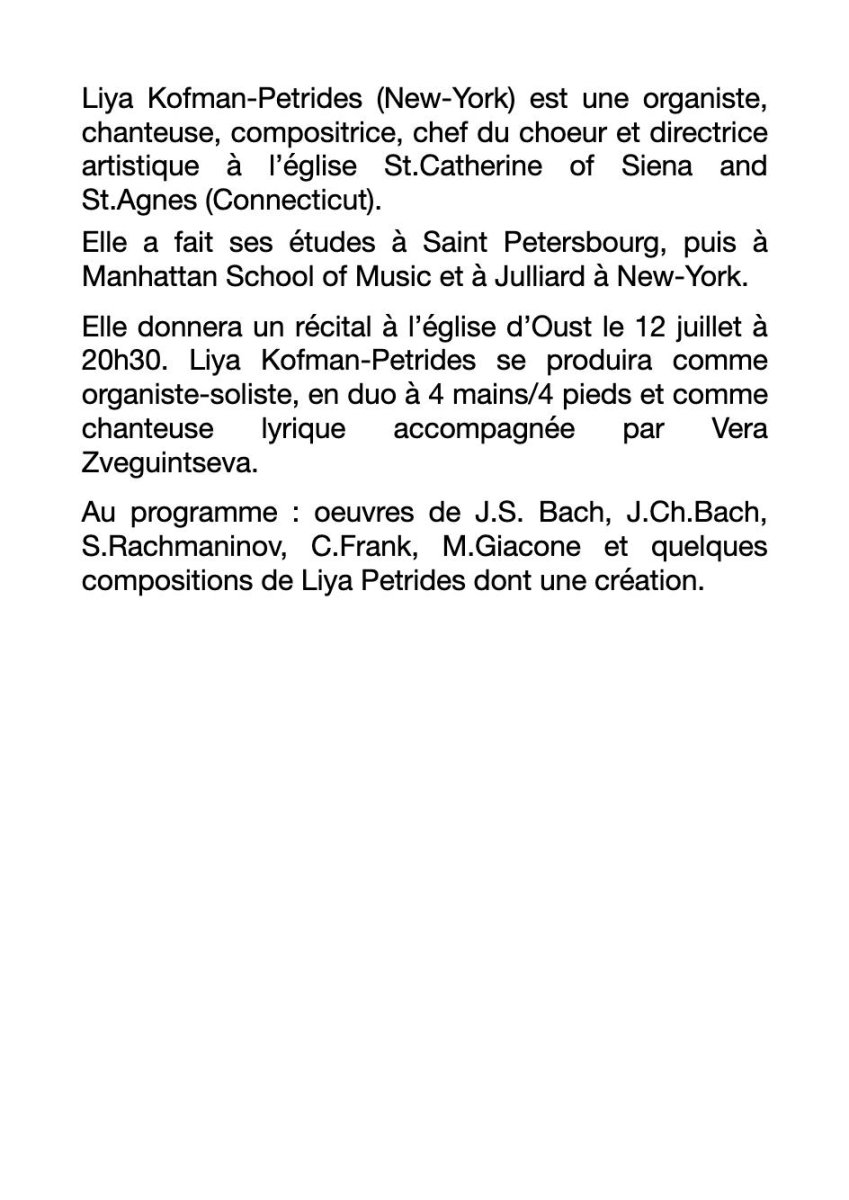 Liya Kofman-Petrides (New-York) est une organiste, chanteuse, compositrice, chef du choeur et directrice artistique à l'église St.Catherine of Siena and St.Agnes (Connecticut).

Elle a fait ses études à Saint Petersbourg, puis à Manhattan School of Music et à Julliard à New-York.

Elle donnera un récital à l'église d'Oust le 12 juillet à 20h30. Liya Kofman-Petrides se produira comme organiste-soliste, en duo à 4 mains/4 pieds et comme chanteuse lyrique accompagnée par Vera Zveguintseva.

Au programme : oeuvres de J.S. Bach, J.Ch.Bach, S.Rachmaninov, C.Frank, M.Giacone et quelques compositions de Liya Petrides dont une création.